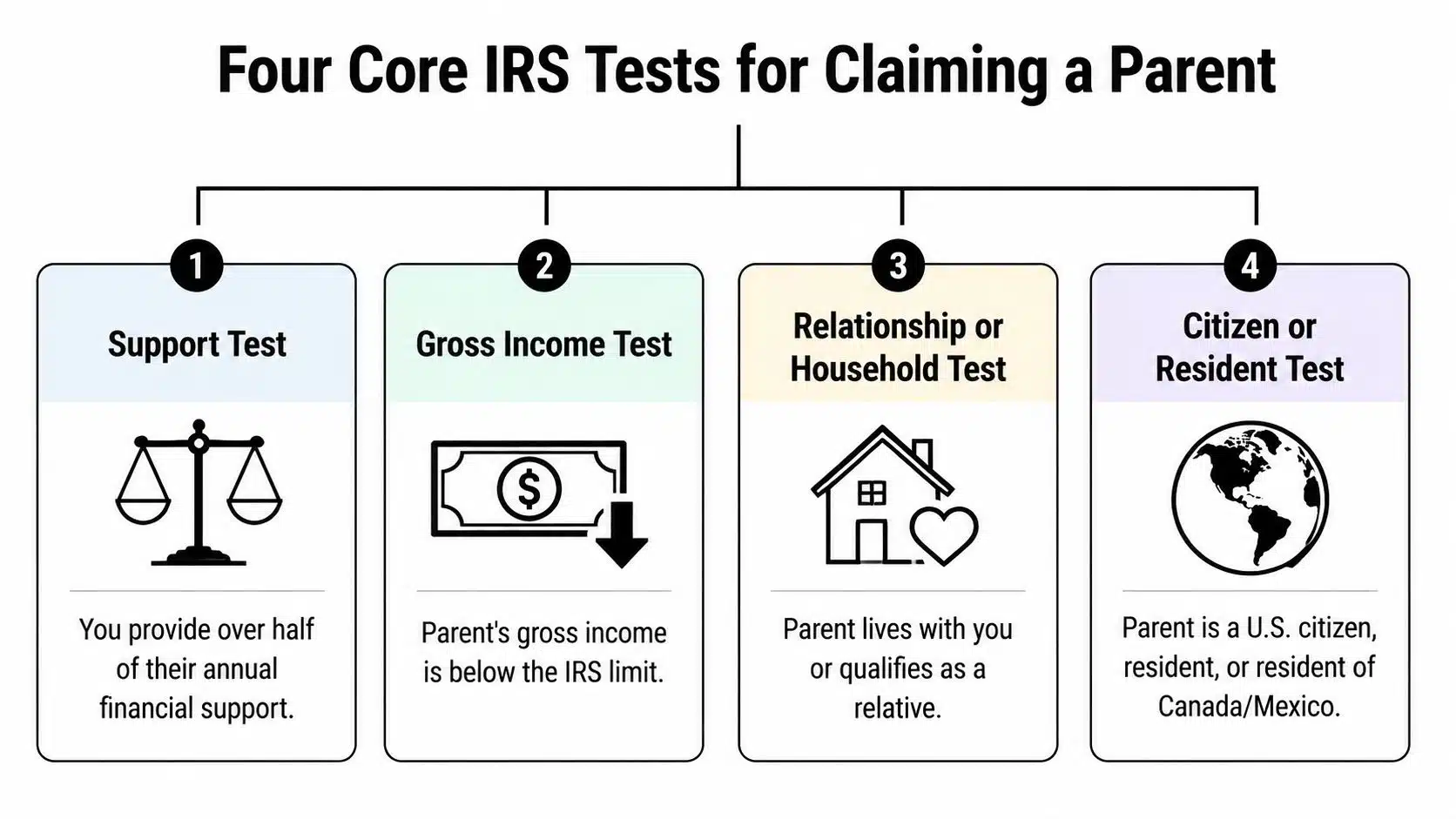 Four Core IRS Tests for Claiming a Parent

1

Support Test

You provide over half of their annual financial support.

2

Gross Income Test

$

Parent's gross income is below the IRS limit.

3

Relationship or Household Test

Parent lives with you or qualifies as a relative.

4

Citizen or Resident Test

Parent is a U.S. citizen, resident, or resident of Canada/Mexico.